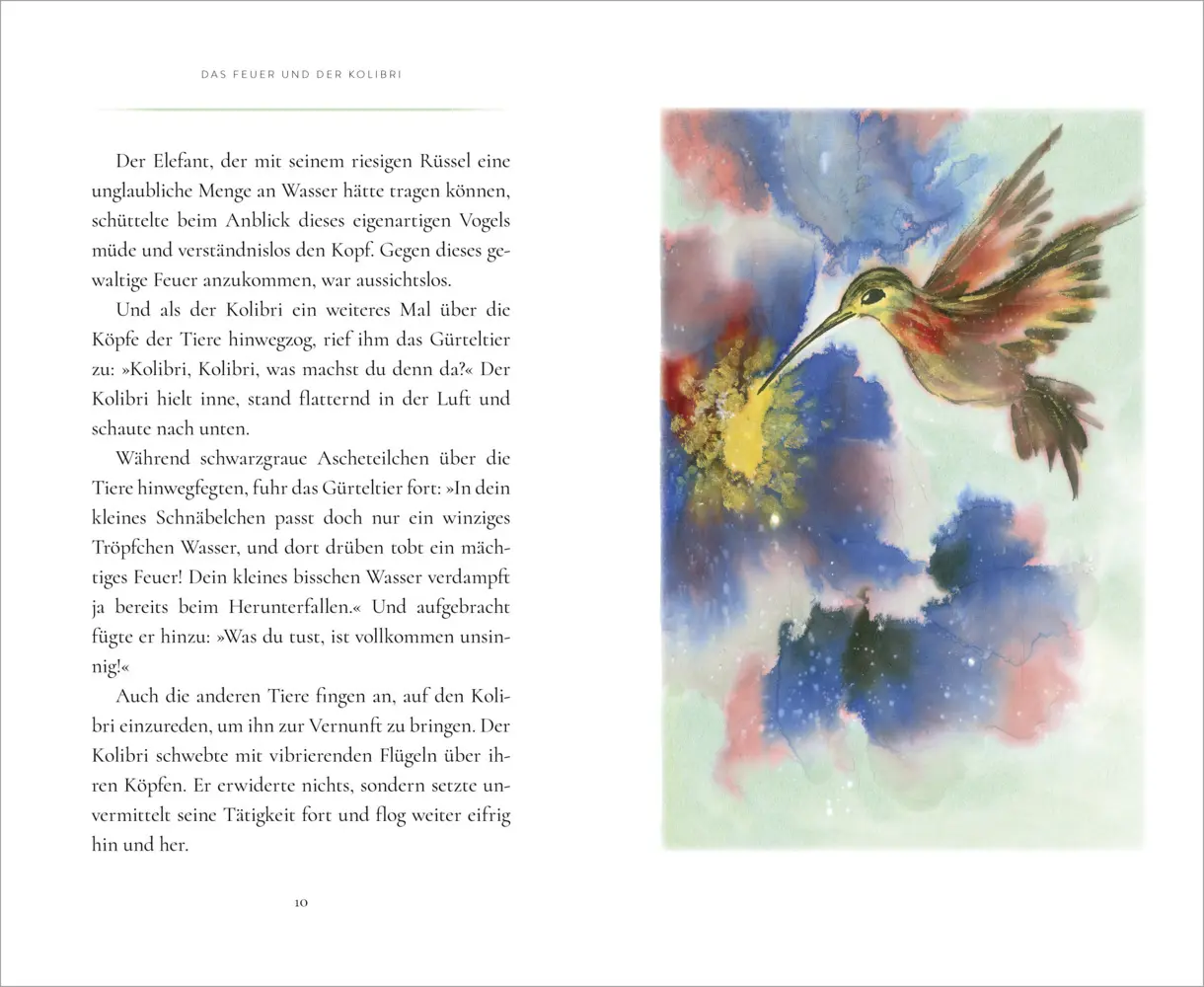 DAS FEUER UND DER KOLIBRI

Der Elefant, der mit seinem riesigen Rüssel eine unglaubliche Menge an Wasser hätte tragen können, schüttelte beim Anblick dieses eigenartigen Vogels müde und verständnislos den Kopf. Gegen dieses gewaltige Feuer anzukommen, war aussichtslos.

Und als der Kolibri ein weiteres Mal über die Köpfe der Tiere hinwegzog, rief ihm das Gürteltier zu: »Kolibri, Kolibri, was machst du denn da?« Der Kolibri hielt inne, stand flatternd in der Luft und schaute nach unten.

Während schwarzgraue Ascheteilchen über die Tiere hinwegfegten, fuhr das Gürteltier fort: »In dein kleines Schnäbelchen passt doch nur ein winziges Tröpfchen Wasser, und dort drüben tobt ein mächtiges Feuer! Dein kleines bisschen Wasser verdampft ja bereits beim Herunterfallen.« Und aufgebracht fügte er hinzu: »Was du tust, ist vollkommen unsinnig!«

Auch die anderen Tiere fingen an, auf den Kolibri einzureden, um ihn zur Vernunft zu bringen. Der Kolibri schwebte mit vibrierenden Flügeln über ihren Köpfen. Er erwiderte nichts, sondern setzte unvermittelt seine Tätigkeit fort und flog weiter eifrig hin und her.

10